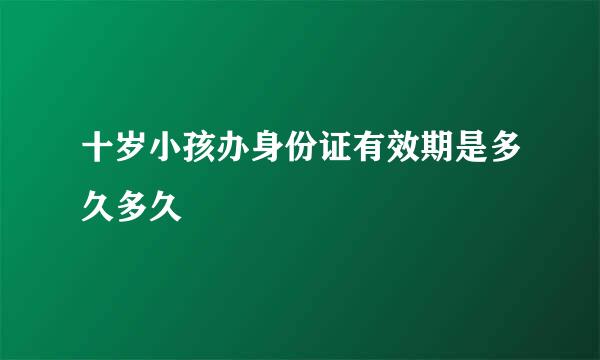 十岁小孩办身份证有效期是多久多久